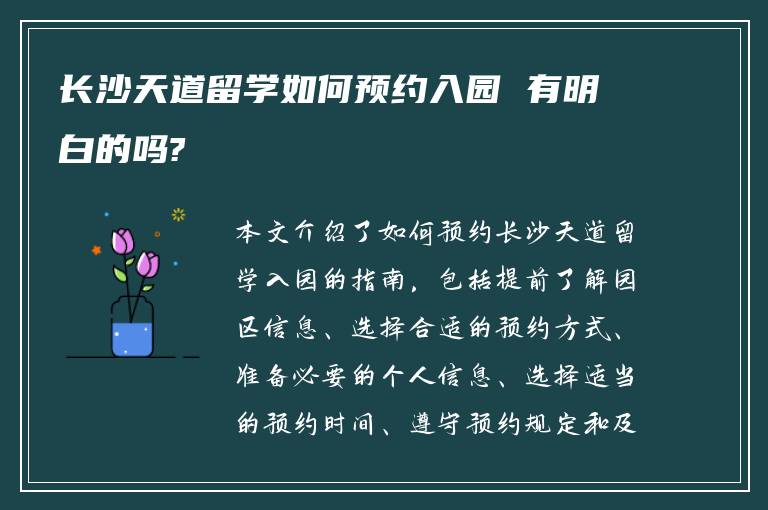 长沙天道留学如何预约入园 有明白的吗?

本文介绍了如何预约长沙天道留学入园的指南，包括提前了解园区信息、选择合适的预约方式、准备必要的个人信息、选择适当的预约时间、遵守预约规定和及